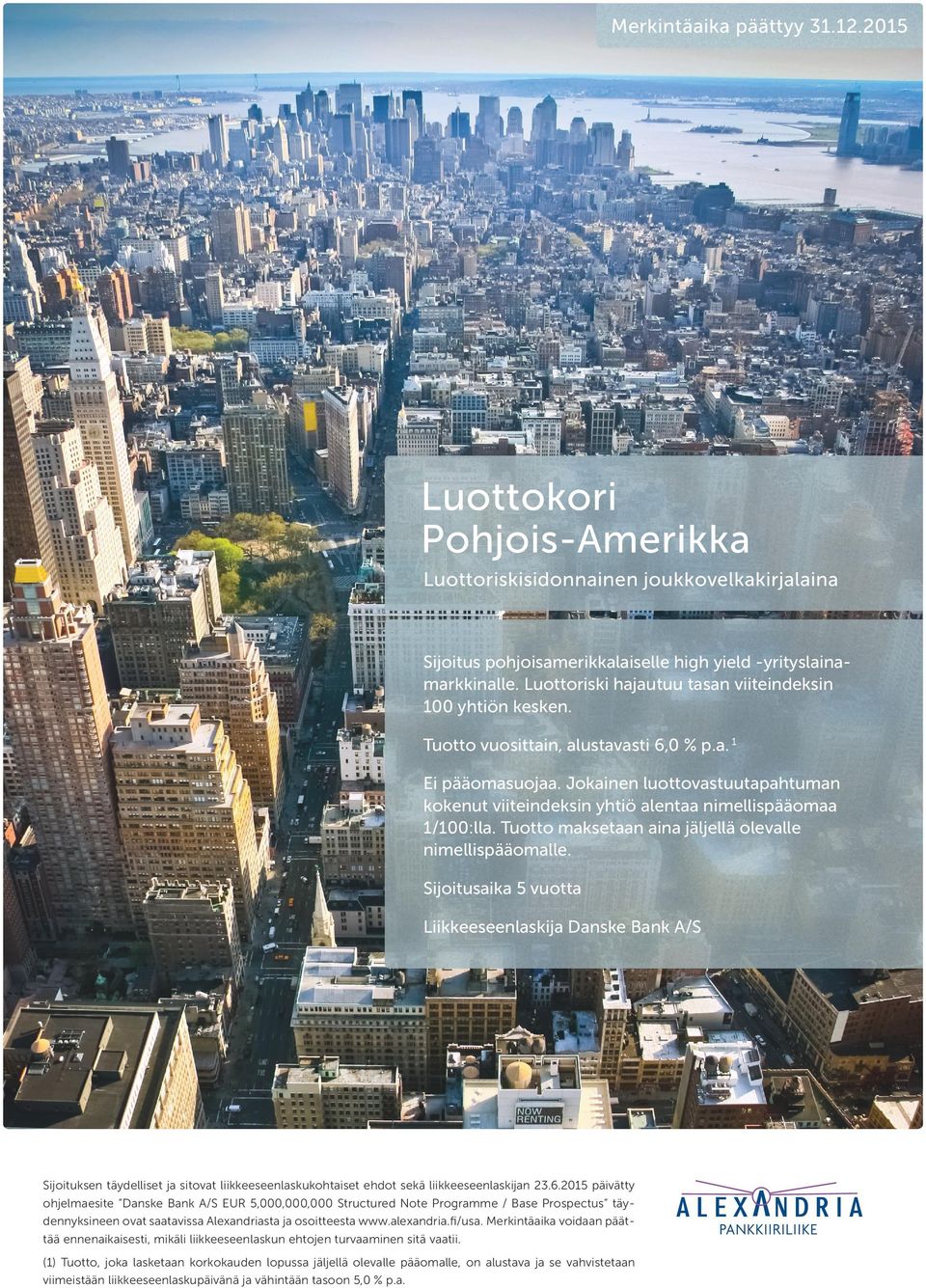 Merkintäaika päättyy 31.12.2015

Luottokori Pohjois-Amerikka

Luottoriskisidonnainen joukkovelkakirjalaina

Sijoitus pohjoisamerikkalaiselle high yield -yrityslainamarkkinalle. Luottoriski hajautuu tasan viiteindeksin 100 yhtiön kesken.

Tuotto vuosittain, alustavasti 6,0 % p.a. $^1$

Ei pääomasuojaa. Jokainen luottovastuutapahtuman kokenut viiteindeksin yhtiö alentaa nimellispääomaa 1/100:lla. Tuotto maksetaan aina jäljellä olevalle nimellispääomalle.

Sijoitusaika 5 vuotta

Liikkeeseenlaskija Danske Bank A/S

NOW RENTING

Sijoituksen täydelliset ja sitovat liikkeeseenlaskukohtaiset ehdot sekä liikkeeseenlaskijan 23.6.2015 päivätty ohjelmaesite "Danske Bank A/S EUR 5,000,000,000 Structured Note Programme / Base Prospectus" täydennyksineen ovat saatavissa Alexandriasta ja osoitteesta www.alexandria.fi/usa. Merkintäaika voidaan päättää ennenaikaisesti, mikäli liikkeeseenlaskun ehtojen turvaaminen sitä vaatii.

(1) Tuotto, joka lasketaan korkokauden lopussa jäljellä olevalle pääomalle, on alustava ja se vahvistetaan viimeistään liikkeeseenlaskupäivänä ja vähintään tasoon 5,0 % p.a.

ALEXANDRIA
PANKKIIRILIIKE